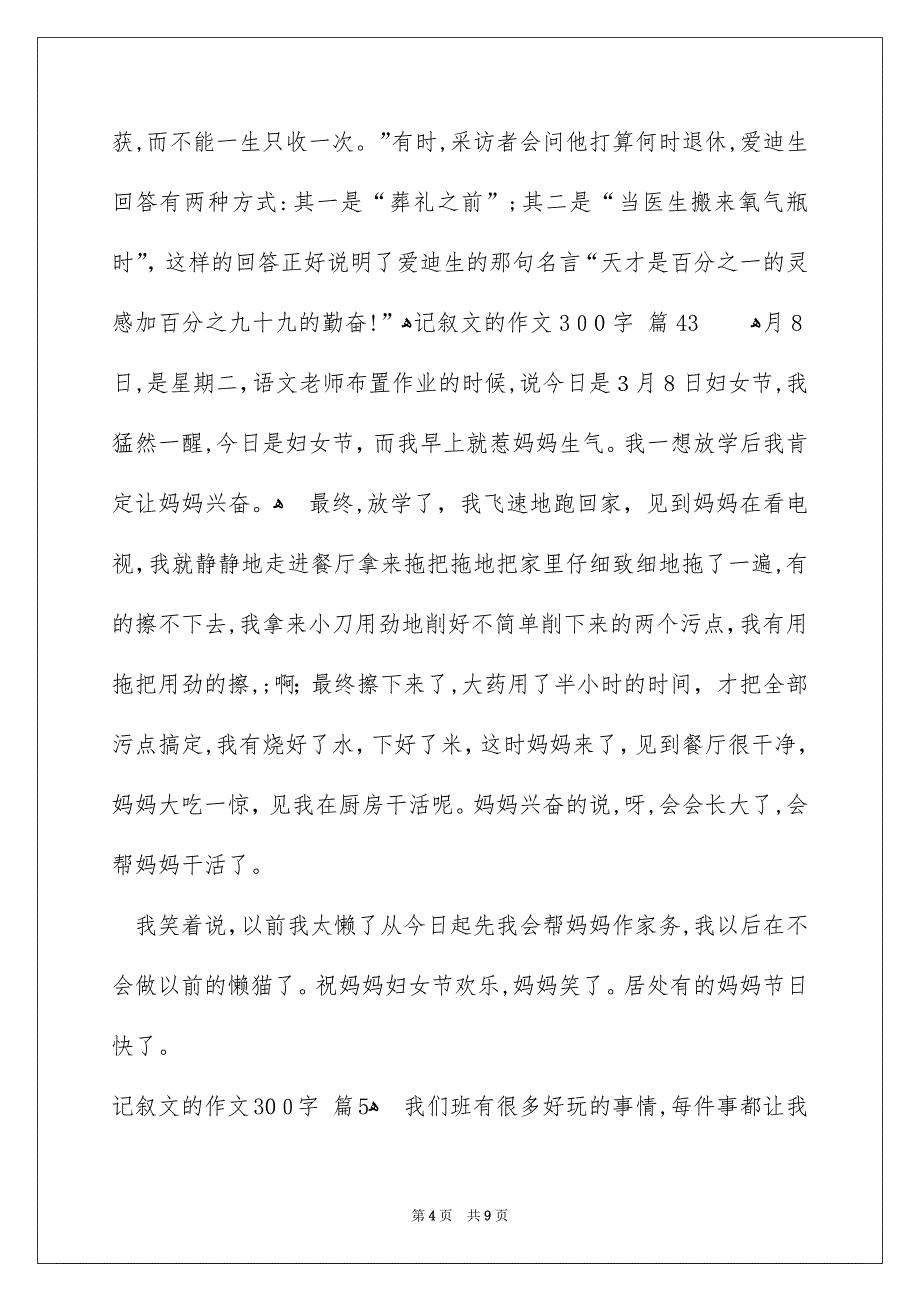 获,而不能一生只收一次。”有时,采访者会问他打算何时退休,爱迪生回答有两种方式:其一是“葬礼之前”;其二是“当医生搬来氧气瓶时”,这样的回答正好说明了爱迪生的那句名言“天才是百分之一的灵感加百分之九十九的勤奋!”记叙文的作文300字 篇43 月8日,是星期二,语文老师布置作业的时候,说今日是3月8日妇女节,我猛然一醒,今日是妇女节,而我早上就惹妈妈生气。我一想放学后我肯定让妈妈兴奋。 最终,放学了,我飞速地跑回家,见到妈妈在看电视,我就静静地走进餐厅拿来拖把拖地把家里仔细致细地拖了一遍,有的擦不下去,我拿来小刀用劲地削好不简单削下来的两个污点,我有用拖把用劲的擦,;啊;最终擦下来了,大药用了半小时的时间,才把全部污点搞定,我有烧好了水,下好了米,这时妈妈来了,见到餐厅很干净,妈妈大吃一惊,见我在厨房干活呢。妈妈兴奋的说,呀,会会长大了,会帮妈妈干活了。

我笑着说,以前我太懒了从今日起先我会帮妈妈作家务,我以后在不会做以前的懒猫了。祝妈妈妇女节欢乐,妈妈笑了。居处有的妈妈节日快了。

记叙文的作文300字 篇5 我们班有很多好玩的事情,每件事都让我

第4页 共9页